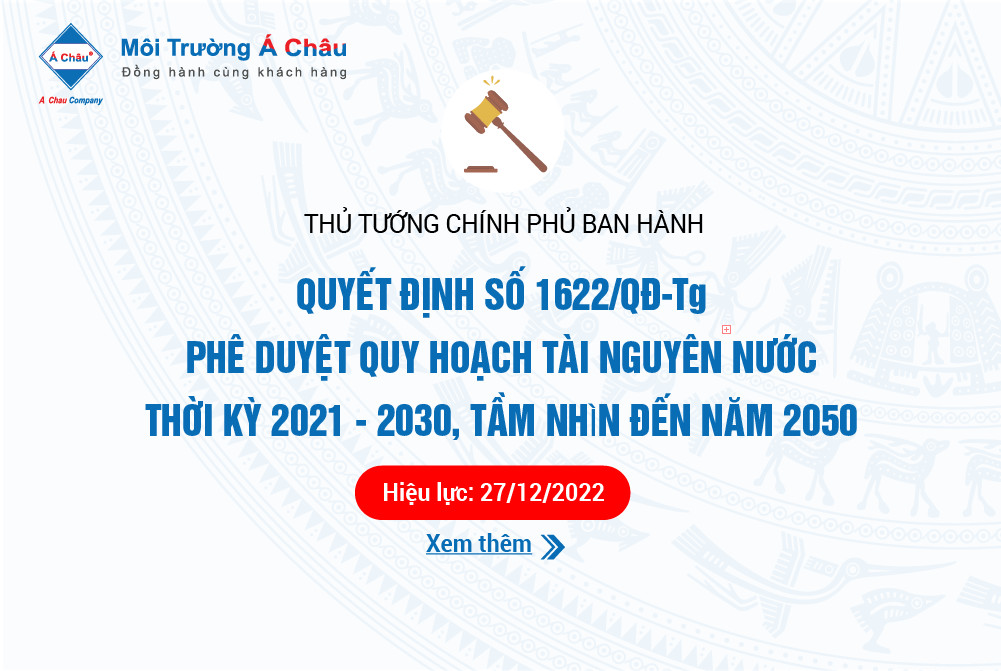 Á Châu
A Chau Company
Môi Trường Á Châu
Đồng hành cùng khách hàng

THỦ TƯỚNG CHÍNH PHỦ BAN HÀNH

QUYẾT ĐỊNH SỐ 1622/QĐ-Tg
PHÊ DUYỆT QUY HOẠCH TÀI NGUYÊN NƯỚC
THỜI KỲ 2021 - 2030, TẦM NHÌN ĐẾN NĂM 2050

Hiệu lực: 27/12/2022

Xem thêm